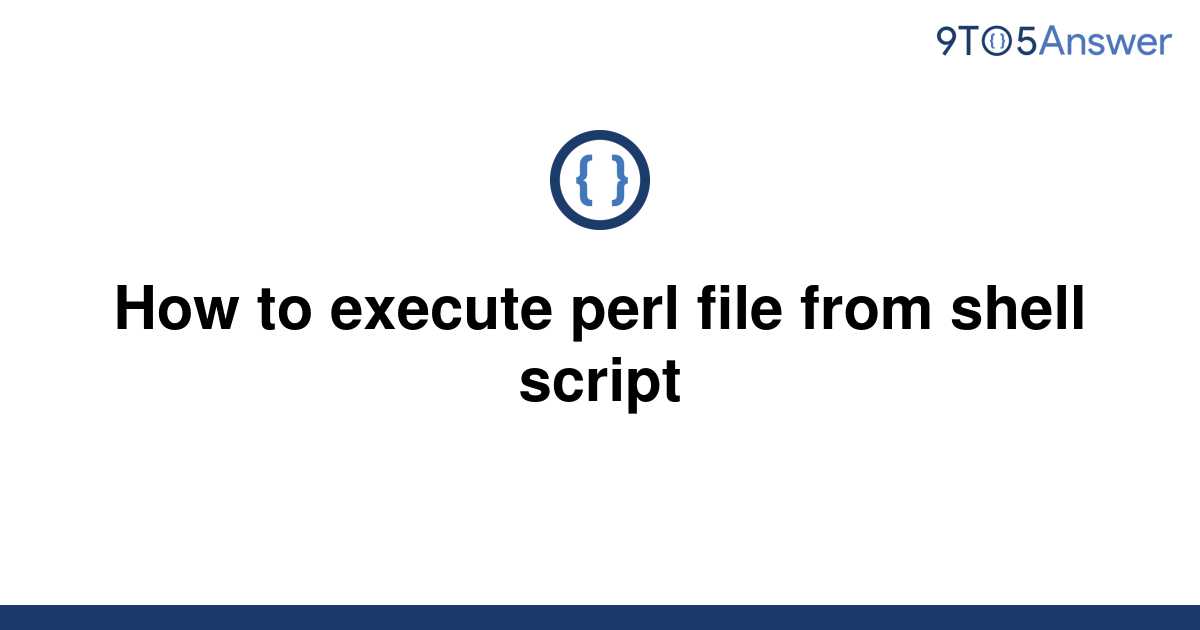 9TO5Answer

{ }

How to execute perl file from shell script